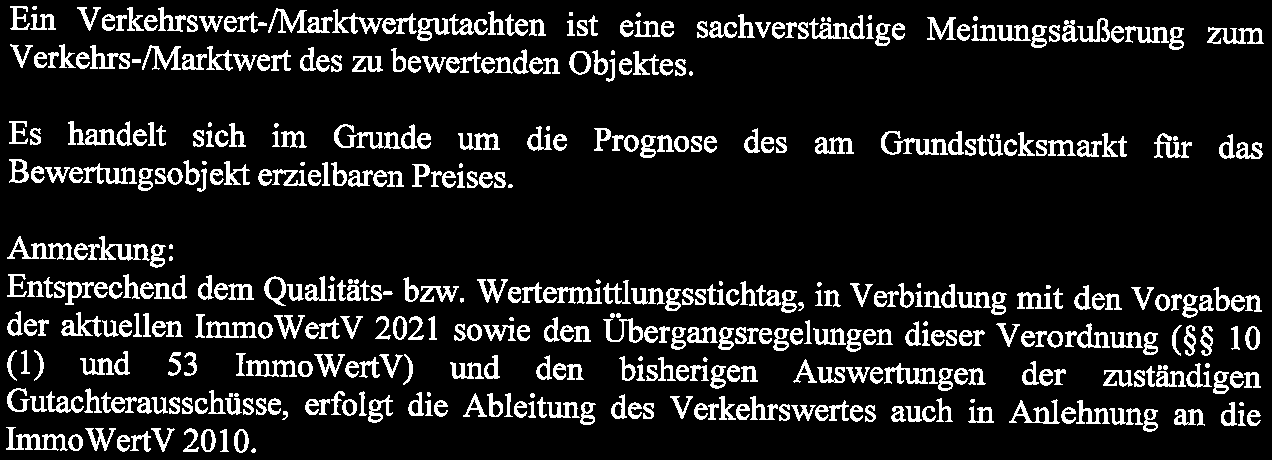 Ein Verkehrswert-/Marktwertgutachten ist eine sachverständige Meinungsäußerung zum Verkehrs-/Marktwert des zu bewertenden Objektes.

Es handelt sich im Grunde um die Prognose des am Grundstücksmarkt für das Bewertungsobjekt erzielbaren Preises.

Anmerkung:
Entsprechend dem Qualitäts- bzw. Wertermittlungsstichtag, in Verbindung mit den Vorgaben der aktuellen ImmoWertV 2021 sowie den Übergangsregelungen dieser Verordnung (§§ 10 (1) und 53 ImmoWertV) und den bisherigen Auswertungen der zuständigen Gutachterausschüsse, erfolgt die Ableitung des Verkehrswertes auch in Anlehnung an die ImmoWertV 2010.